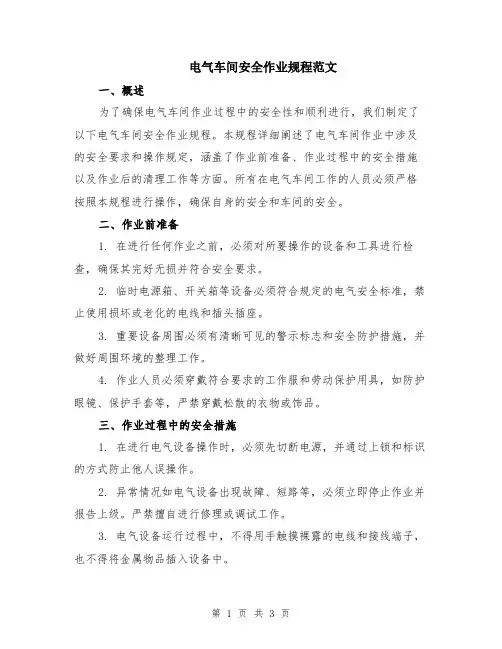 电气车间安全作业规程范文

一、概述

为了确保电气车间作业过程中的安全性和顺利进行，我们制定了以下电气车间安全作业规程。本规程详细阐述了电气车间作业中涉及的安全要求和操作规定，涵盖了作业前准备、作业过程中的安全措施以及作业后的清理工作等方面。所有在电气车间工作的人员必须严格按照本规程进行操作，确保自身的安全和车间的安全。

二、作业前准备

1. 在进行任何作业之前，必须对所要操作的设备和工具进行检查，确保其完好无损并符合安全要求。

2. 临时电源箱、开关箱等设备必须符合规定的电气安全标准，禁止使用损坏或老化的电线和插头插座。

3. 重要设备周围必须有清晰可见的警示标志和安全防护措施，并做好周围环境的整理工作。

4. 作业人员必须穿戴符合要求的工作服和劳动保护用具，如防护眼镜、保护手套等，严禁穿戴松散的衣物或饰品。

三、作业过程中的安全措施

1. 在进行电气设备操作时，必须先切断电源，并通过上锁和标识的方式防止他人误操作。

2. 异常情况如电气设备出现故障、短路等，必须立即停止作业并报告上级。严禁擅自进行修理或调试工作。

3. 电气设备运行过程中，不得用手触摸裸露的电线和接线端子，也不得将金属物品插入设备中。

第 1 页 共 3 页